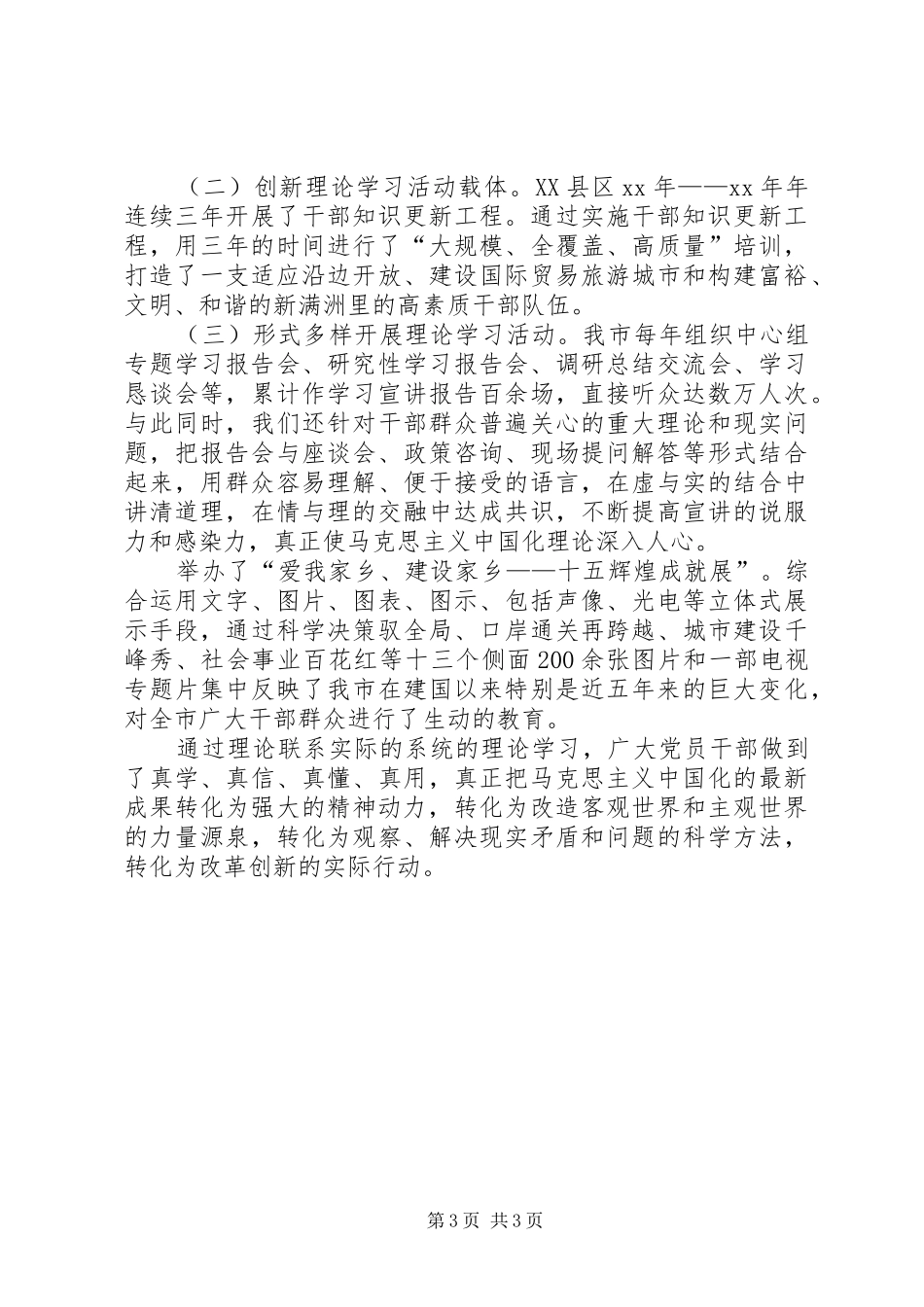 （二）创新理论学习活动载体。XX 县区 xx 年——xx 年年连续三年开展了干部知识更新工程。通过实施干部知识更新工程，用三年的时间进行了“大规模、全覆盖、高质量”培训，打造了一支适应沿边开放、建设国际贸易旅游城市和构建富裕、文明、和谐的新满洲里的高素质干部队伍。

（三）形式多样开展理论学习活动。我市每年组织中心组专题学习报告会、研究性学习报告会、调研总结交流会、学习恳谈会等，累计作学习宣讲报告百余场，直接听众达数万人次。与此同时，我们还针对干部群众普遍关心的重大理论和现实问题，把报告会与座谈会、政策咨询、现场提问解答等形式结合起来，用群众容易理解、便于接受的语言，在虚与实的结合中讲清道理，在情与理的交融中达成共识，不断提高宣讲的说服力和感染力，真正使马克思主义中国化理论深入人心。

举办了“爱我家乡、建设家乡——十五辉煌成就展”。综合运用文字、图片、图表、图示、包括声像、光电等立体式展示手段，通过科学决策驭全局、口岸通关再跨越、城市建设千峰秀、社会事业百花红等十三个侧面 200 余张图片和一部电视专题片集中反映了我市在建国以来特别是近五年来的巨大变化，对全市广大干部群众进行了生动的教育。

通过理论联系实际的系统的理论学习，广大党员干部做到了真学、真信、真懂、真用，真正把马克思主义中国化的最新成果转化为强大的精神动力，转化为改造客观世界和主观世界的力量源泉，转化为观察、解决现实矛盾和问题的科学方法，转化为改革创新的实际行动。

第 3 页 共 3 页